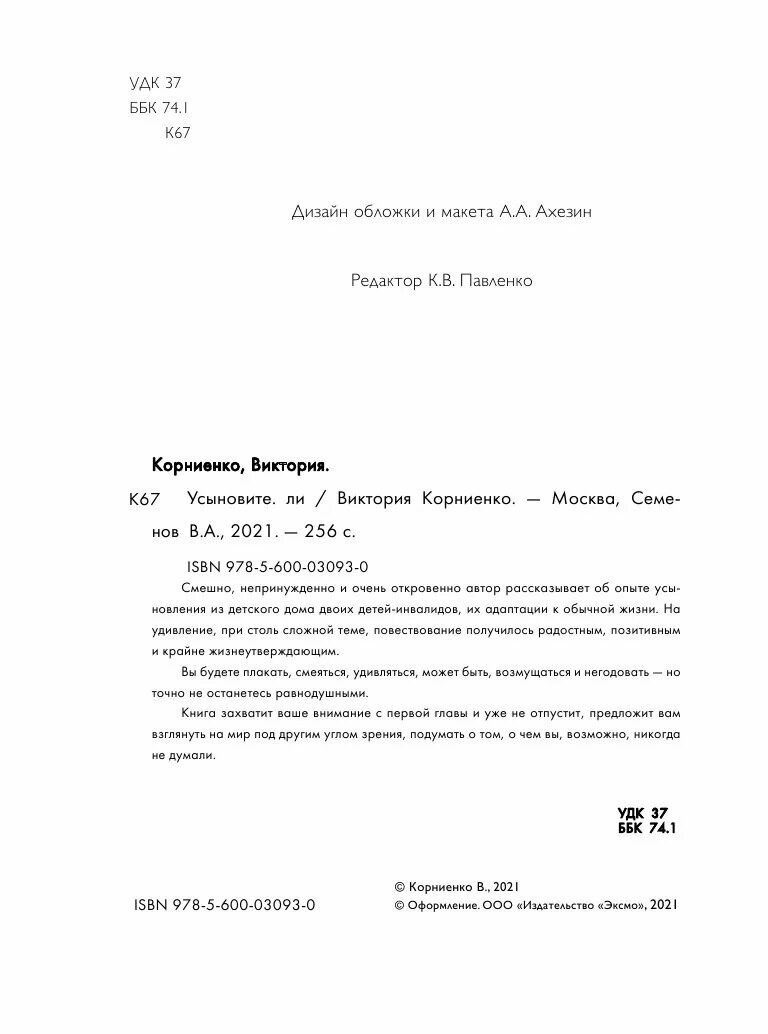 УДК 37
ББК 74.1
К67

Дизайн обложки и макета А.А. Ахезин

Редактор К.В. Павленко

Корниенко, Виктория.

К67 Усыновите. ли / Виктория Корниенко. — Москва, Семенов В.А., 2021. — 256 с.

ISBN 978-5-600-03093-0

Смешно, непринужденно и очень откровенно автор рассказывает об опыте усыновления из детского дома двоих детей-инвалидов, их адаптации к обычной жизни. На удивление, при столь сложной теме, повествование получилось радостным, позитивным и крайне жизнеутверждающим.

Вы будете плакать, смеяться, удивляться, может быть, возмущаться и негодовать — но точно не останетесь равнодушными.

Книга захватит ваше внимание с первой главы и уже не отпустит, предложит вам взглянуть на мир под другим углом зрения, подумать о том, о чем вы, возможно, никогда не думали.

УДК 37
ББК 74.1

ISBN 978-5-600-03093-0

© Корниенко В., 2021
© Оформление. ООО «Издательство «Эксмо», 2021